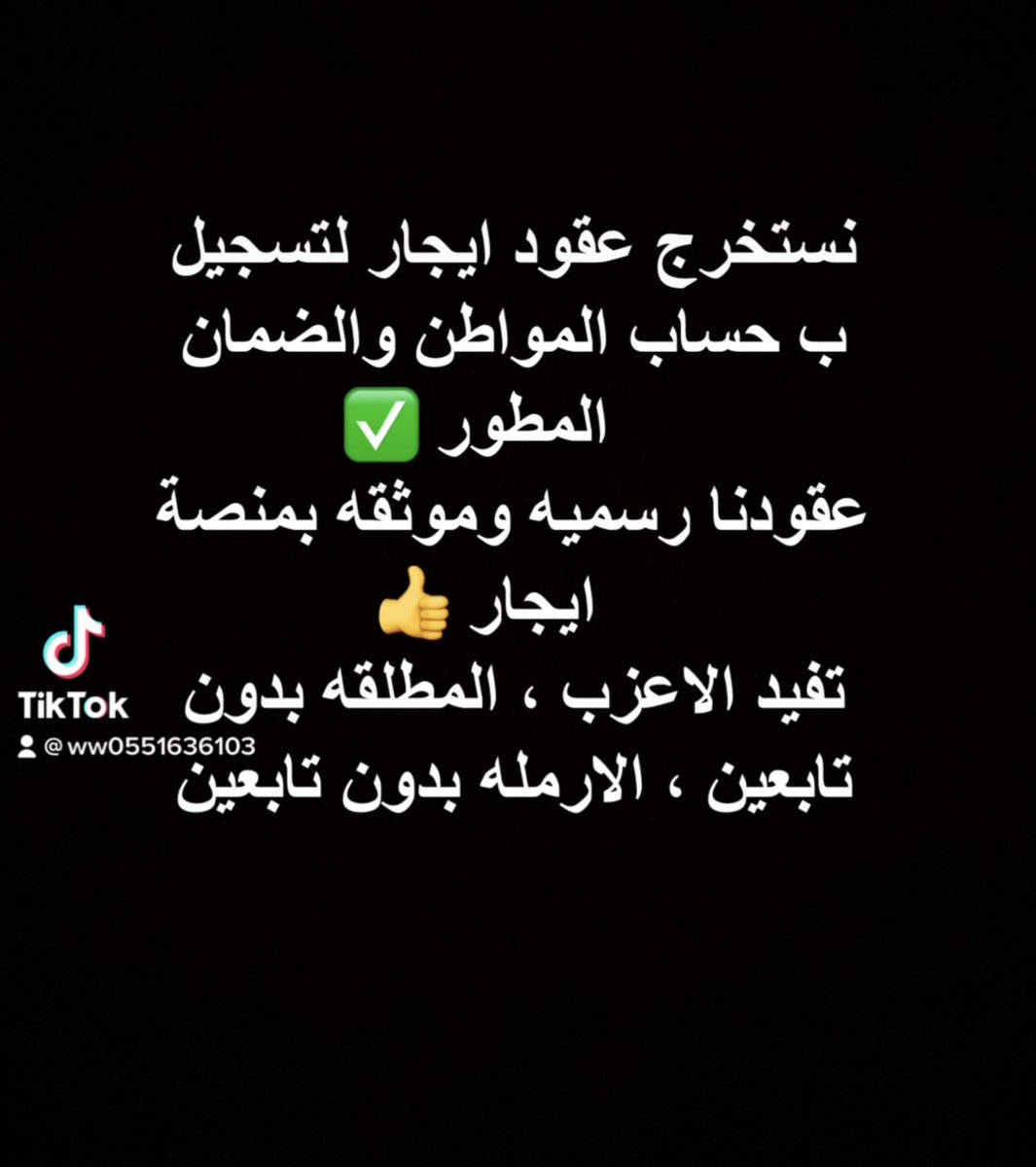 نستخرج عقود ايجار لتسجيل ب حساب المواطن والضمان المطور ✅
عقودنا رسميه وموثقه بمنصة ايجار 👍
تفيد الاعزب ، المطلقه بدون تابعين ، الارمله بدون تابعين

TikTok
@ww0551636103